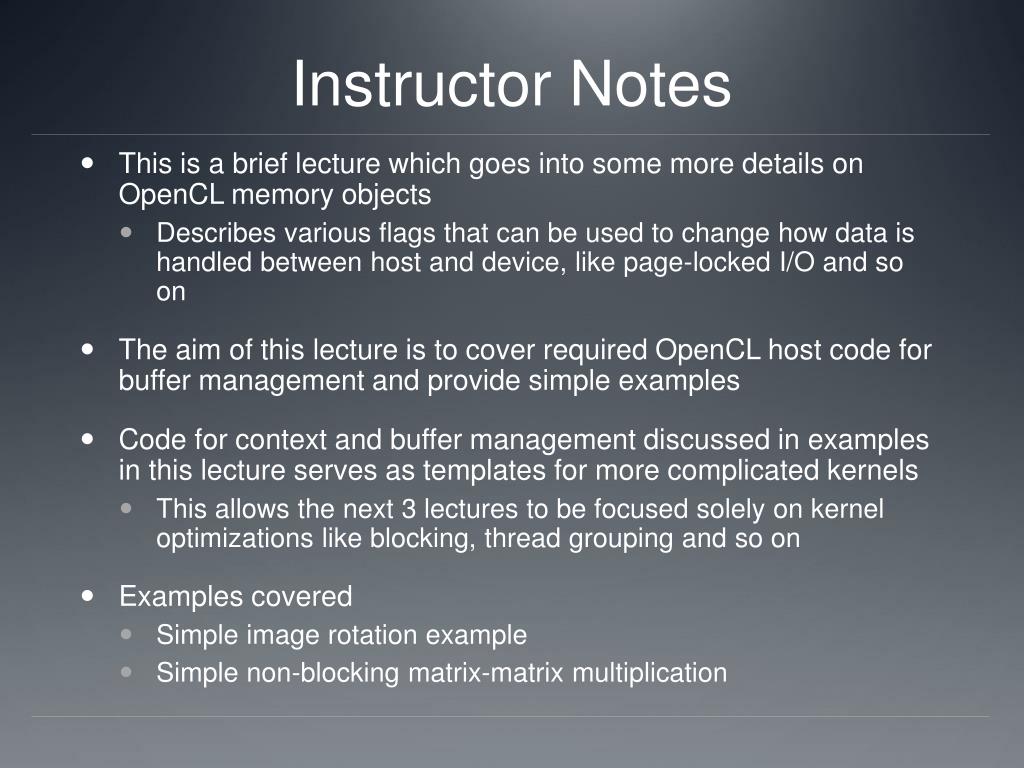 Instructor Notes

- This is a brief lecture which goes into some more details on OpenCL memory objects
  - Describes various flags that can be used to change how data is handled between host and device, like page-locked I/O and so on

- The aim of this lecture is to cover required OpenCL host code for buffer management and provide simple examples

- Code for context and buffer management discussed in examples in this lecture serves as templates for more complicated kernels
  - This allows the next 3 lectures to be focused solely on kernel optimizations like blocking, thread grouping and so on

- Examples covered
  - Simple image rotation example
  - Simple non-blocking matrix-matrix multiplication